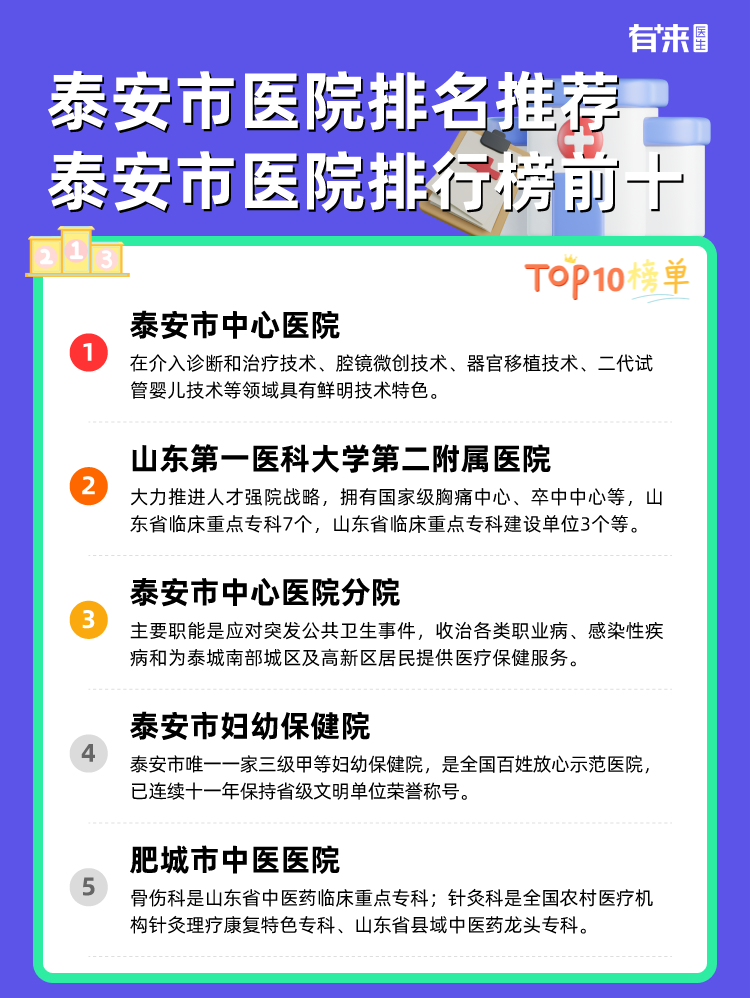 有来医生

泰安市医院排名推荐
泰安市医院排行榜前十

2 1 3

TOP10榜单

1
泰安市中心医院
在介入诊断和治疗技术、腔镜微创技术、器官移植技术、二代试管婴儿技术等领域具有鲜明技术特色。

2
山东第一医科大学第二附属医院
大力推进人才强院战略，拥有国家级胸痛中心、卒中中心等，山东省临床重点专科7个，山东省临床重点专科建设单位3个等。

3
泰安市中心医院分院
主要职能是应对突发公共卫生事件，收治各类职业病、感染性疾病和为泰城南部城区及高新区居民提供医疗保健服务。

4
泰安市妇幼保健院
泰安市唯一一家三级甲等妇幼保健院，是全国百姓放心示范医院，已连续十一年保持省级文明单位荣誉称号。

5
肥城市中医医院
骨伤科是山东省中医药临床重点专科；针灸科是全国农村医疗机构针灸理疗康复特色专科、山东省县域中医药龙头专科。